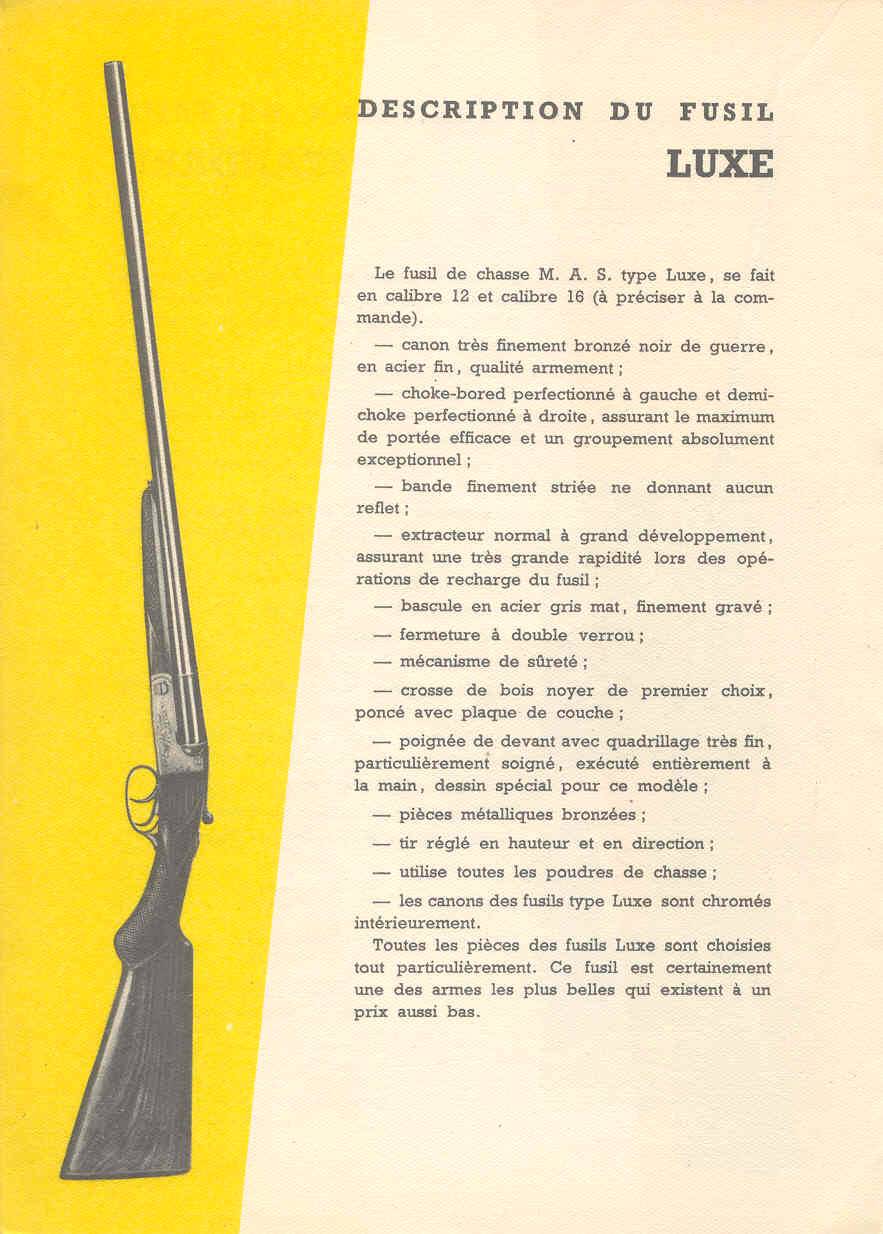 DESCRIPTION DU FUSIL
LUXE

Le fusil de chasse M. A. S. type Luxe, se fait en calibre 12 et calibre 16 (à préciser à la commande).

— canon très finement bronzé noir de guerre, en acier fin, qualité armement ;

— choke-bored perfectionné à gauche et demi-choke perfectionné à droite, assurant le maximum de portée efficace et un groupement absolument exceptionnel ;

— bande finement striée ne donnant aucun reflet ;

— extracteur normal à grand développement, assurant une très grande rapidité lors des opérations de recharge du fusil ;

— bascule en acier gris mat, finement gravé ;

— fermeture à double verrou ;

— mécanisme de sûreté ;

— crosse de bois noyer de premier choix, poncé avec plaque de couche ;

— poignée de devant avec quadrillage très fin, particulièrement soigné, exécuté entièrement à la main, dessin spécial pour ce modèle ;

— pièces métalliques bronzées ;

— tir réglé en hauteur et en direction ;

— utilise toutes les poudres de chasse ;

— les canons des fusils type Luxe sont chromés intérieurement.

Toutes les pièces des fusils Luxe sont choisies tout particulièrement. Ce fusil est certainement une des armes les plus belles qui existent à un prix aussi bas.